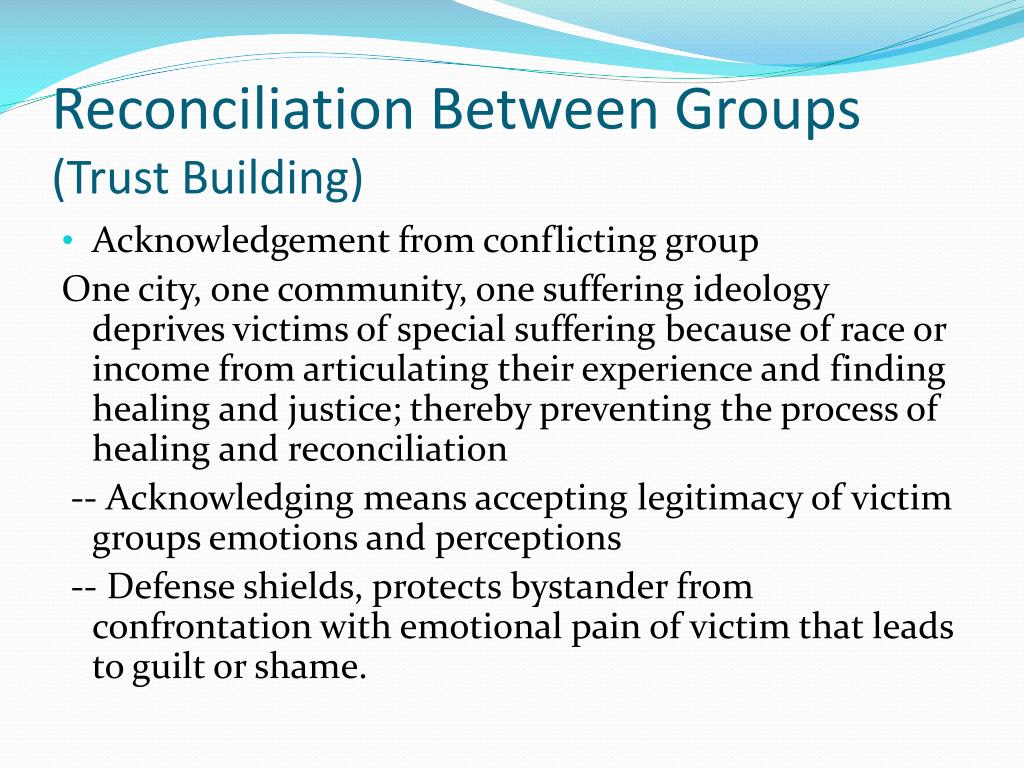 Reconciliation Between Groups
(Trust Building)

• Acknowledgement from conflicting group

One city, one community, one suffering ideology deprives victims of special suffering because of race or income from articulating their experience and finding healing and justice; thereby preventing the process of healing and reconciliation

-- Acknowledging means accepting legitimacy of victim groups emotions and perceptions

-- Defense shields, protects bystander from confrontation with emotional pain of victim that leads to guilt or shame.